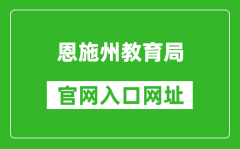 恩施州教育局

官网入口网址